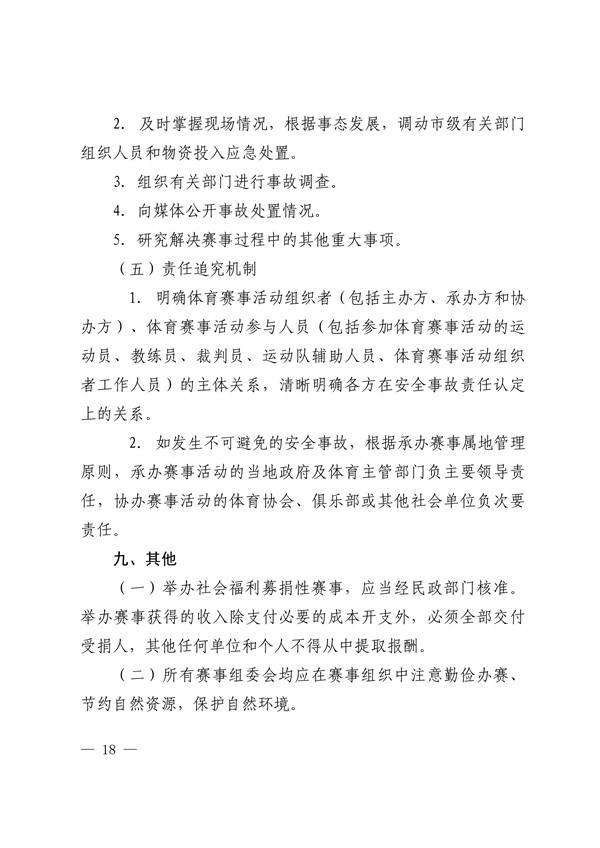 2. 及时掌握现场情况，根据事态发展，调动市级有关部门组织人员和物资投入应急处置。

3. 组织有关部门进行事故调查。

4. 向媒体公开事故处置情况。

5. 研究解决赛事过程中的其他重大事项。

（五）责任追究机制

1. 明确体育赛事活动组织者（包括主办方、承办方和协办方）、体育赛事活动参与人员（包括参加体育赛事活动的运动员、教练员、裁判员、运动队辅助人员、体育赛事活动组织者工作人员）的主体关系，清晰明确各方在安全事故责任认定上的关系。

2. 如发生不可避免的安全事故，根据承办赛事属地管理原则，承办赛事活动的当地政府及体育主管部门负主要领导责任，协办赛事活动的体育协会、俱乐部或其他社会单位负次要责任。

九、其他

（一）举办社会福利募捐性赛事，应当经民政部门核准。举办赛事获得的收入除支付必要的成本开支外，必须全部交付受捐人，其他任何单位和个人不得从中提取报酬。

（二）所有赛事组委会均应在赛事组织中注意勤俭办赛、节约自然资源，保护自然环境。

— 18 —